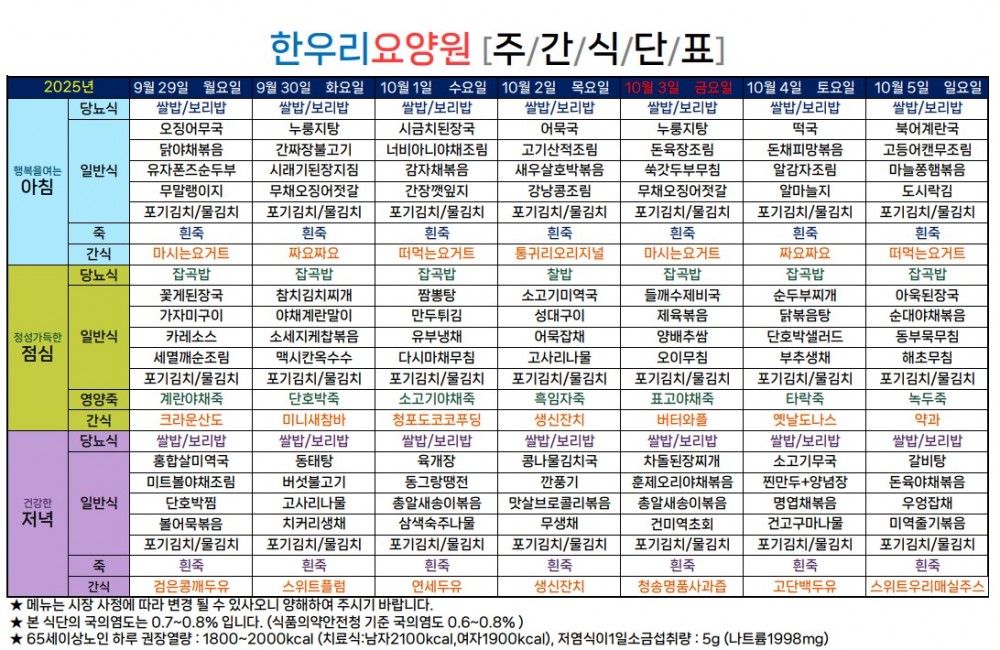 한우리요양원 [주/간/식/단/표]

| 2025년 | | 9월 29일 월요일 | 9월 30일 화요일 | 10월 1일 수요일 | 10월 2일 목요일 | 10월 3일 금요일 | 10월 4일 토요일 | 10월 5일 일요일 |
|---|---|---|---|---|---|---|---|---|
| 행복을여는 아침 | 당뇨식 | 쌀밥/보리밥 | 쌀밥/보리밥 | 쌀밥/보리밥 | 쌀밥/보리밥 | 쌀밥/보리밥 | 쌀밥/보리밥 | 쌀밥/보리밥 |
| | 일반식 | 오징어무국 | 누룽지탕 | 시금치된장국 | 어묵국 | 누룽지탕 | 떡국 | 북어계란국 |
| | | 닭야채볶음 | 간짜장불고기 | 너비아니야채조림 | 고기산적조림 | 돈육장조림 | 돈채피망볶음 | 고등어캔무조림 |
| | | 유자폰즈순두부 | 시래기된장지짐 | 감자채볶음 | 새우살호박볶음 | 쑥갓두부무침 | 알감자조림 | 마늘쫑햄볶음 |
| | | 무말랭이지 | 무채오징어젓갈 | 간장깻잎지 | 강낭콩조림 | 무채오징어젓갈 | 알마늘지 | 도시락김 |
| | | 포기김치/물김치 | 포기김치/물김치 | 포기김치/물김치 | 포기김치/물김치 | 포기김치/물김치 | 포기김치/물김치 | 포기김치/물김치 |
| | 죽 | 흰죽 | 흰죽 | 흰죽 | 흰죽 | 흰죽 | 흰죽 | 흰죽 |
| | 간식 | 마시는요거트 | 짜요짜요 | 떠먹는요거트 | 통귀리오리지널 | 마시는요거트 | 짜요짜요 | 떠먹는요거트 |
| 정성가득한 점심 | 당뇨식 | 잡곡밥 | 잡곡밥 | 잡곡밥 | 찰밥 | 잡곡밥 | 잡곡밥 | 잡곡밥 |
| | 일반식 | 꽃게된장국 | 참치김치찌개 | 짬뽕탕 | 소고기미역국 | 들깨수제비국 | 순두부찌개 | 아욱된장국 |
| | | 가자미구이 | 야채계란말이 | 만두튀김 | 성대구이 | 제육볶음 | 닭볶음탕 | 순대야채볶음 |
| | | 카레소스 | 소세지케찹볶음 | 유부냉채 | 어묵잡채 | 양배추쌈 | 단호박샐러드 | 동부묵무침 |
| | | 세멸깨순조림 | 맥시칸옥수수 | 다시마채무침 | 고사리나물 | 오이무침 | 부추생채 | 해초무침 |
| | | 포기김치/물김치 | 포기김치/물김치 | 포기김치/물김치 | 포기김치/물김치 | 포기김치/물김치 | 포기김치/물김치 | 포기김치/물김치 |
| | 영양죽 | 계란야채죽 | 단호박죽 | 소고기야채죽 | 흑임자죽 | 표고야채죽 | 타락죽 | 녹두죽 |
| | 간식 | 크라운산도 | 미니새참바 | 청포도코코푸딩 | 생신잔치 | 버터와플 | 옛날도나스 | 약과 |
| 건강한 저녁 | 당뇨식 | 쌀밥/보리밥 | 쌀밥/보리밥 | 쌀밥/보리밥 | 쌀밥/보리밥 | 쌀밥/보리밥 | 쌀밥/보리밥 | 쌀밥/보리밥 |
| | 일반식 | 홍합살미역국 | 동태탕 | 육개장 | 콩나물김치국 | 차돌된장찌개 | 소고기무국 | 갈비탕 |
| | | 미트볼야채조림 | 버섯불고기 | 동그랑땡전 | 깐풍기 | 훈제오리야채볶음 | 찐만두+양념장 | 돈육야채볶음 |
| | | 단호박찜 | 고사리나물 | 총알새송이볶음 | 맛살브로콜리볶음 | 총알새송이볶음 | 명엽채볶음 | 우엉잡채 |
| | | 볼어묵볶음 | 치커리생채 | 삼색숙주나물 | 무생채 | 건미역초회 | 건고구마나물 | 미역줄기볶음 |
| | | 포기김치/물김치 | 포기김치/물김치 | 포기김치/물김치 | 포기김치/물김치 | 포기김치/물김치 | 포기김치/물김치 | 포기김치/물김치 |
| | 죽 | 흰죽 | 흰죽 | 흰죽 | 흰죽 | 흰죽 | 흰죽 | 흰죽 |
| | 간식 | 검은콩깨두유 | 스위트플럼 | 연세두유 | 생신잔치 | 청송명품사과즙 | 고단백두유 | 스위트우리매실주스 |

★ 메뉴는 시장 사정에 따라 변경 될 수 있사오니 양해하여 주시기 바랍니다.
★ 본 식단의 국의염도는 0.7~0.8% 입니다. (식품의약안전청 기준 국의염도 0.6~0.8% )
★ 65세이상노인 하루 권장열량 : 1800~2000kcal (치료식:남자2100kcal,여자1900kcal), 저염식이1일소금섭취량 : 5g (나트륨1998mg)